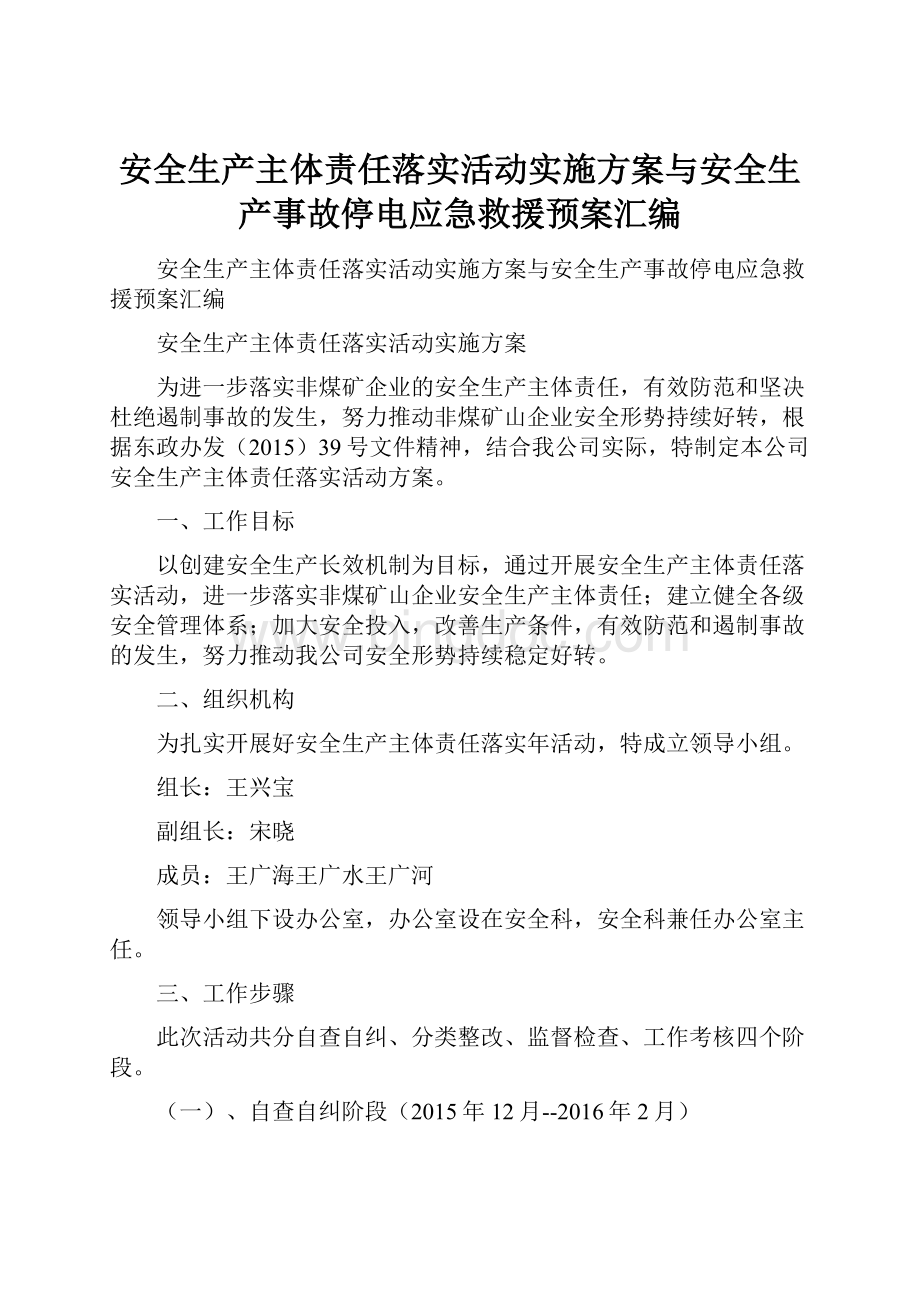 安全生产主体责任落实活动实施方案与安全生产事故停电应急救援预案汇编

安全生产主体责任落实活动实施方案与安全生产事故停电应急救援预案汇编

安全生产主体责任落实活动实施方案

为进一步落实非煤矿企业的安全生产主体责任，有效防范和坚决杜绝遏制事故的发生，努力推动非煤矿山企业安全形势持续好转，根据东政办发（2015）39号文件精神，结合我公司实际，特制定本公司安全生产主体责任落实活动方案。

一、工作目标

以创建安全生产长效机制为目标，通过开展安全生产主体责任落实活动，进一步落实非煤矿山企业安全生产主体责任；建立健全各级安全管理体系；加大安全投入，改善生产条件，有效防范和遏制事故的发生，努力推动我公司安全形势持续稳定好转。

二、组织机构

为扎实开展好安全生产主体责任落实年活动，特成立领导小组。

组长：王兴宝

副组长：宋晓

成员：王广海王广水王广河

领导小组下设办公室，办公室设在安全科，安全科兼任办公室主任。

三、工作步骤

此次活动共分自查自纠、分类整改、监督检查、工作考核四个阶段。

（一）、自查自纠阶段（2015年12月--2016年2月）